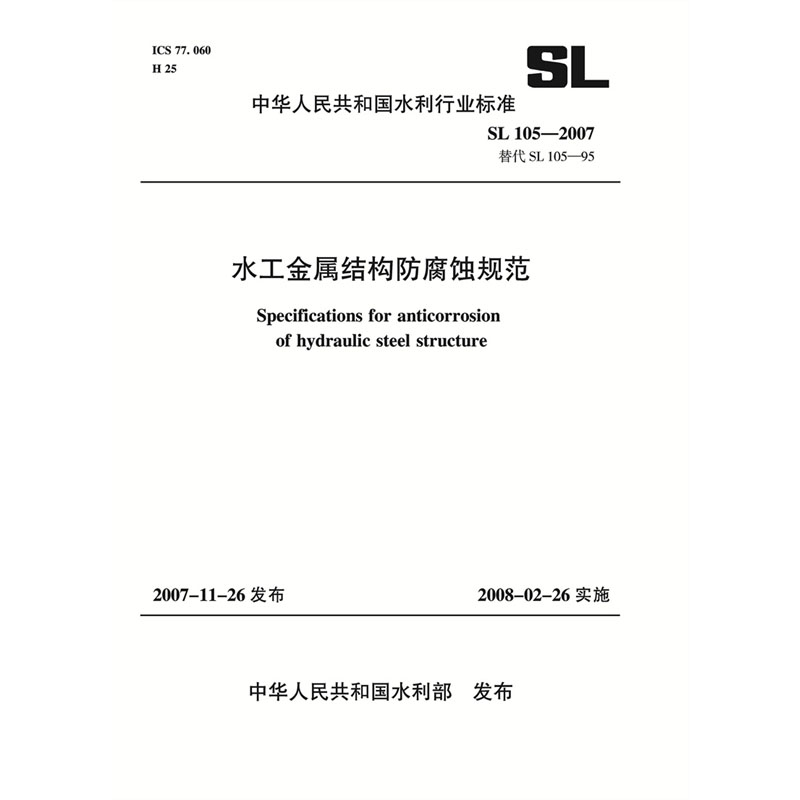 ICS 77. 060
H 25

SL

中华人民共和国水利行业标准

SL 105—2007
替代 SL 105—95

水工金属结构防腐蚀规范

Specifications for anticorrosion of hydraulic steel structure

2007-11-26 发布

2008-02-26 实施

中华人民共和国水利部 发布